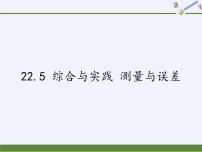 22.5 综合与实践 测量与误差